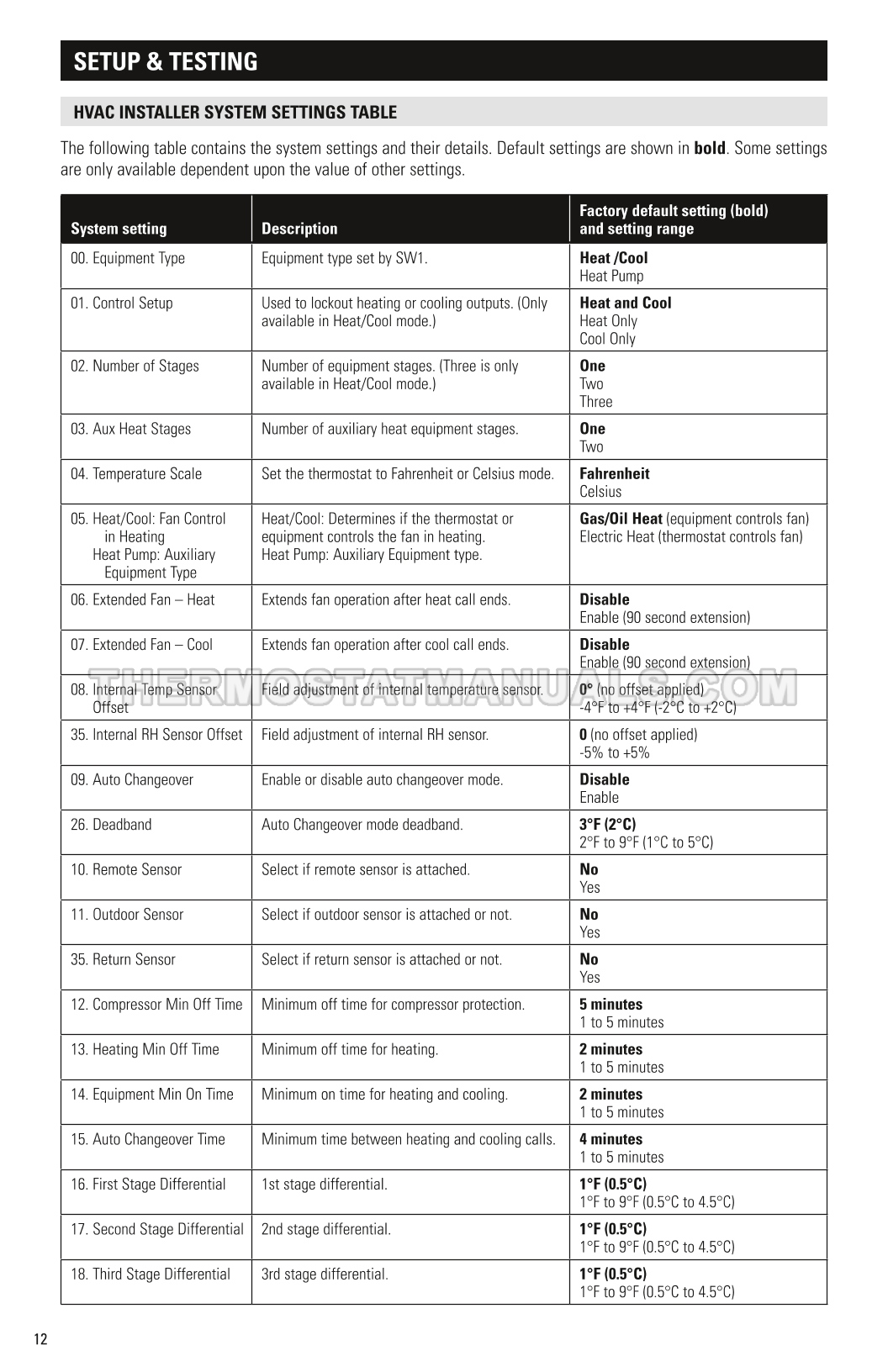 SETUP & TESTING

HVAC INSTALLER SYSTEM SETTINGS TABLE

The following table contains the system settings and their details. Default settings are shown in bold. Some settings are only available dependent upon the value of other settings.

| System setting | Description | Factory default setting (bold) and setting range |
|---|---|---|
| 00. Equipment Type | Equipment type set by SW1. | Heat /Cool Heat Pump |
| 01. Control Setup | Used to lockout heating or cooling outputs. (Only available in Heat/Cool mode.) | Heat and Cool Heat Only Cool Only |
| 02. Number of Stages | Number of equipment stages. (Three is only available in Heat/Cool mode.) | One Two Three |
| 03. Aux Heat Stages | Number of auxiliary heat equipment stages. | One Two |
| 04. Temperature Scale | Set the thermostat to Fahrenheit or Celsius mode. | Fahrenheit Celsius |
| 05. Heat/Cool: Fan Control in Heating Heat Pump: Auxiliary Equipment Type | Heat/Cool: Determines if the thermostat or equipment controls the fan in heating. Heat Pump: Auxiliary Equipment type. | Gas/Oil Heat (equipment controls fan) Electric Heat (thermostat controls fan) |
| 06. Extended Fan – Heat | Extends fan operation after heat call ends. | Disable Enable (90 second extension) |
| 07. Extended Fan – Cool | Extends fan operation after cool call ends. | Disable Enable (90 second extension) |
| 08. Internal Temp Sensor Offset | Field adjustment of internal temperature sensor. | 0° (no offset applied) -4°F to +4°F (-2°C to +2°C) |
| 35. Internal RH Sensor Offset | Field adjustment of internal RH sensor. | 0 (no offset applied) -5% to +5% |
| 09. Auto Changeover | Enable or disable auto changeover mode. | Disable Enable |
| 26. Deadband | Auto Changeover mode deadband. | 3°F (2°C) 2°F to 9°F (1°C to 5°C) |
| 10. Remote Sensor | Select if remote sensor is attached. | No Yes |
| 11. Outdoor Sensor | Select if outdoor sensor is attached or not. | No Yes |
| 35. Return Sensor | Select if return sensor is attached or not. | No Yes |
| 12. Compressor Min Off Time | Minimum off time for compressor protection. | 5 minutes 1 to 5 minutes |
| 13. Heating Min Off Time | Minimum off time for heating. | 2 minutes 1 to 5 minutes |
| 14. Equipment Min On Time | Minimum on time for heating and cooling. | 2 minutes 1 to 5 minutes |
| 15. Auto Changeover Time | Minimum time between heating and cooling calls. | 4 minutes 1 to 5 minutes |
| 16. First Stage Differential | 1st stage differential. | 1°F (0.5°C) 1°F to 9°F (0.5°C to 4.5°C) |
| 17. Second Stage Differential | 2nd stage differential. | 1°F (0.5°C) 1°F to 9°F (0.5°C to 4.5°C) |
| 18. Third Stage Differential | 3rd stage differential. | 1°F (0.5°C) 1°F to 9°F (0.5°C to 4.5°C) |

12

THERMOSTATMANUALS.COM